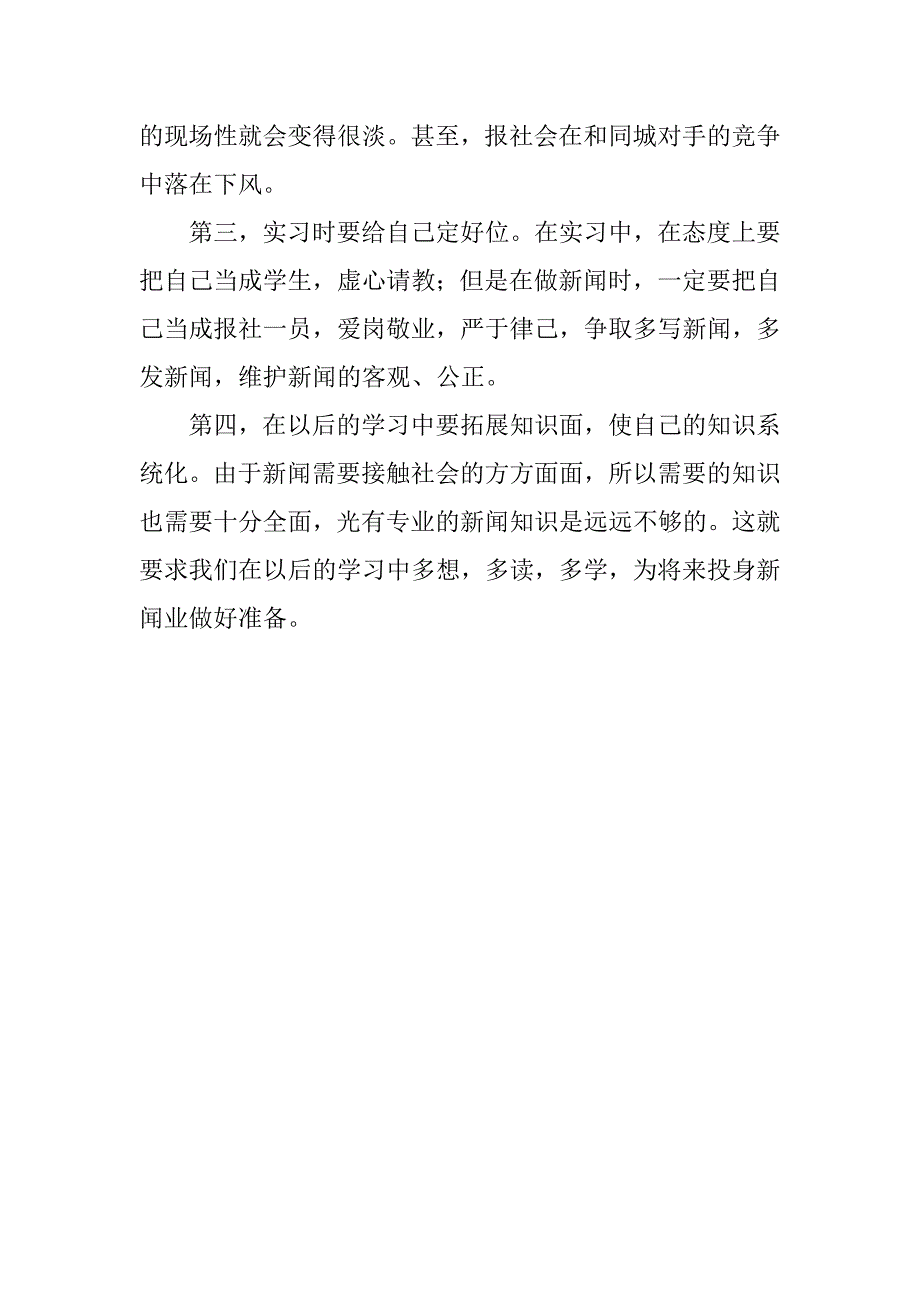 的现场性就会变得很淡。甚至，报社会在和同城对手的竞争中落在下风。

第三，实习时要给自己定好位。在实习中，在态度上要把自己当成学生，虚心请教；但是在做新闻时，一定要把自己当成报社一员，爱岗敬业，严于律己，争取多写新闻，多发新闻，维护新闻的客观、公正。

第四，在以后的学习中要拓展知识面，使自己的知识系统化。由于新闻需要接触社会的方方面面，所以需要的知识也需要十分全面，光有专业的新闻知识是远远不够的。这就要求我们在以后的学习中多想，多读，多学，为将来投身新闻业做好准备。